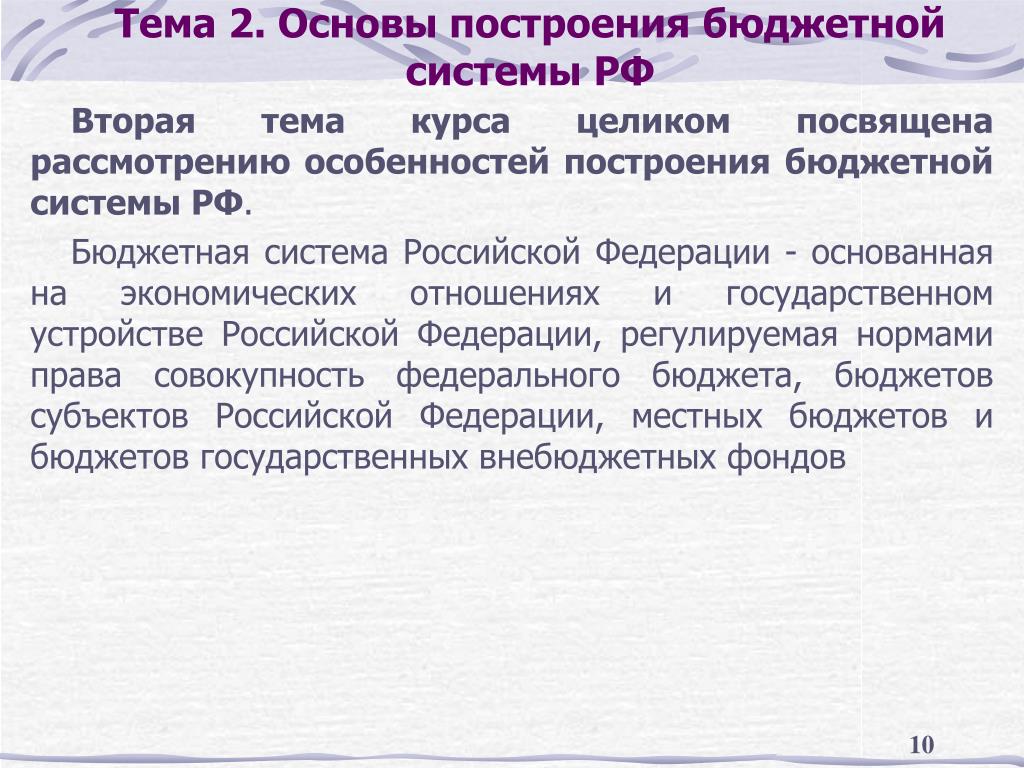 Тема 2. Основы построения бюджетной системы РФ

Вторая тема курса целиком посвящена рассмотрению особенностей построения бюджетной системы РФ.

Бюджетная система Российской Федерации - основанная на экономических отношениях и государственном устройстве Российской Федерации, регулируемая нормами права совокупность федерального бюджета, бюджетов субъектов Российской Федерации, местных бюджетов и бюджетов государственных внебюджетных фондов

10